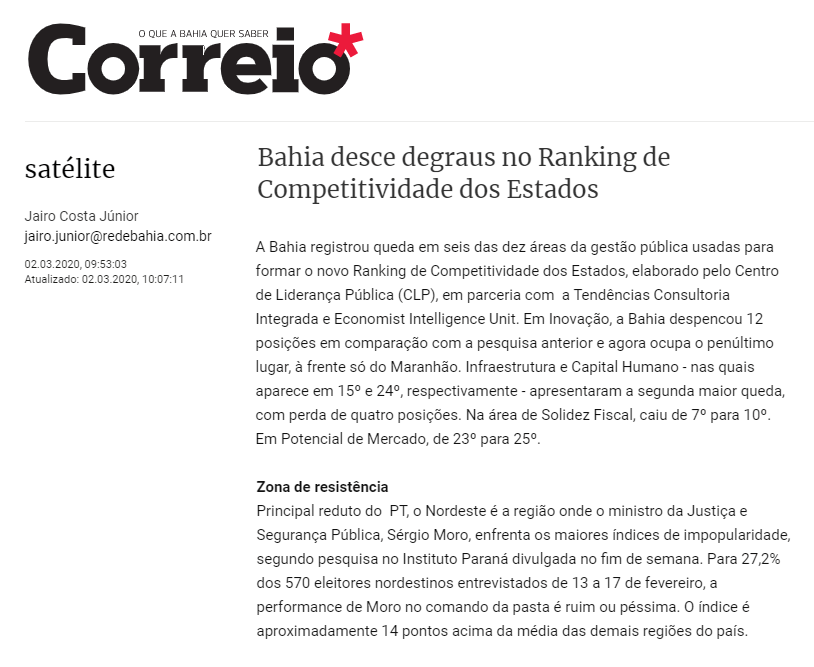 O QUE A BAHIA QUER SABER
Correio*

satélite

Jairo Costa Júnior
jairo.junior@redebahia.com.br

02.03.2020, 09:53:03
Atualizado: 02.03.2020, 10:07:11

Bahia desce degraus no Ranking de Competitividade dos Estados

A Bahia registrou queda em seis das dez áreas da gestão pública usadas para formar o novo Ranking de Competitividade dos Estados, elaborado pelo Centro de Liderança Pública (CLP), em parceria com a Tendências Consultoria Integrada e Economist Intelligence Unit. Em Inovação, a Bahia despencou 12 posições em comparação com a pesquisa anterior e agora ocupa o penúltimo lugar, à frente só do Maranhão. Infraestrutura e Capital Humano - nas quais aparece em 15º e 24º, respectivamente - apresentaram a segunda maior queda, com perda de quatro posições. Na área de Solidez Fiscal, caiu de 7º para 10º. Em Potencial de Mercado, de 23º para 25º.

Zona de resistência
Principal reduto do PT, o Nordeste é a região onde o ministro da Justiça e Segurança Pública, Sérgio Moro, enfrenta os maiores índices de impopularidade, segundo pesquisa no Instituto Paraná divulgada no fim de semana. Para 27,2% dos 570 eleitores nordestinos entrevistados de 13 a 17 de fevereiro, a performance de Moro no comando da pasta é ruim ou péssima. O índice é aproximadamente 14 pontos acima da média das demais regiões do país.